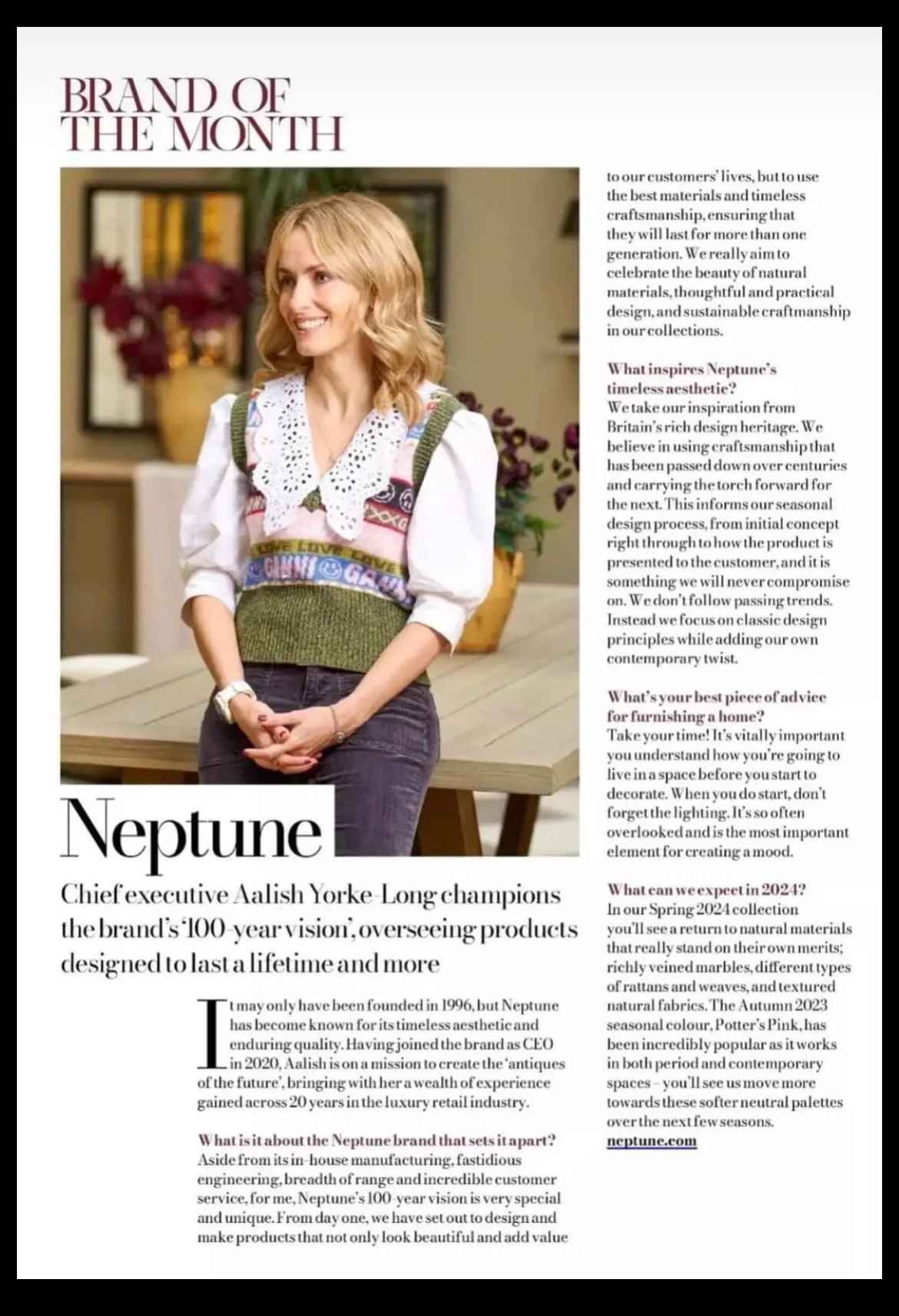 BRAND OF THE MONTH

LOVE LOVE LOVE
GANNI GANNI

Neptune

Chief executive Aalish Yorke-Long champions the brand's '100-year vision', overseeing products designed to last a lifetime and more

It may only have been founded in 1996, but Neptune has become known for its timeless aesthetic and enduring quality. Having joined the brand as CEO in 2020, Aalish is on a mission to create the 'antiques of the future', bringing with her a wealth of experience gained across 20 years in the luxury retail industry.

What is it about the Neptune brand that sets it apart?
Aside from its in-house manufacturing, fastidious engineering, breadth of range and incredible customer service, for me, Neptune's 100-year vision is very special and unique. From day one, we have set out to design and make products that not only look beautiful and add value to our customers' lives, but to use the best materials and timeless craftsmanship, ensuring that they will last for more than one generation. We really aim to celebrate the beauty of natural materials, thoughtful and practical design, and sustainable craftmanship in our collections.

What inspires Neptune's timeless aesthetic?
We take our inspiration from Britain's rich design heritage. We believe in using craftsmanship that has been passed down over centuries and carrying the torch forward for the next. This informs our seasonal design process, from initial concept right through to how the product is presented to the customer, and it is something we will never compromise on. We don't follow passing trends. Instead we focus on classic design principles while adding our own contemporary twist.

What's your best piece of advice for furnishing a home?
Take your time! It's vitally important you understand how you're going to live in a space before you start to decorate. When you do start, don't forget the lighting. It's so often overlooked and is the most important element for creating a mood.

What can we expect in 2024?
In our Spring 2024 collection you'll see a return to natural materials that really stand on their own merits; richly veined marbles, different types of rattans and weaves, and textured natural fabrics. The Autumn 2023 seasonal colour, Potter's Pink, has been incredibly popular as it works in both period and contemporary spaces – you'll see us move more towards these softer neutral palettes over the next few seasons.
neptune.com